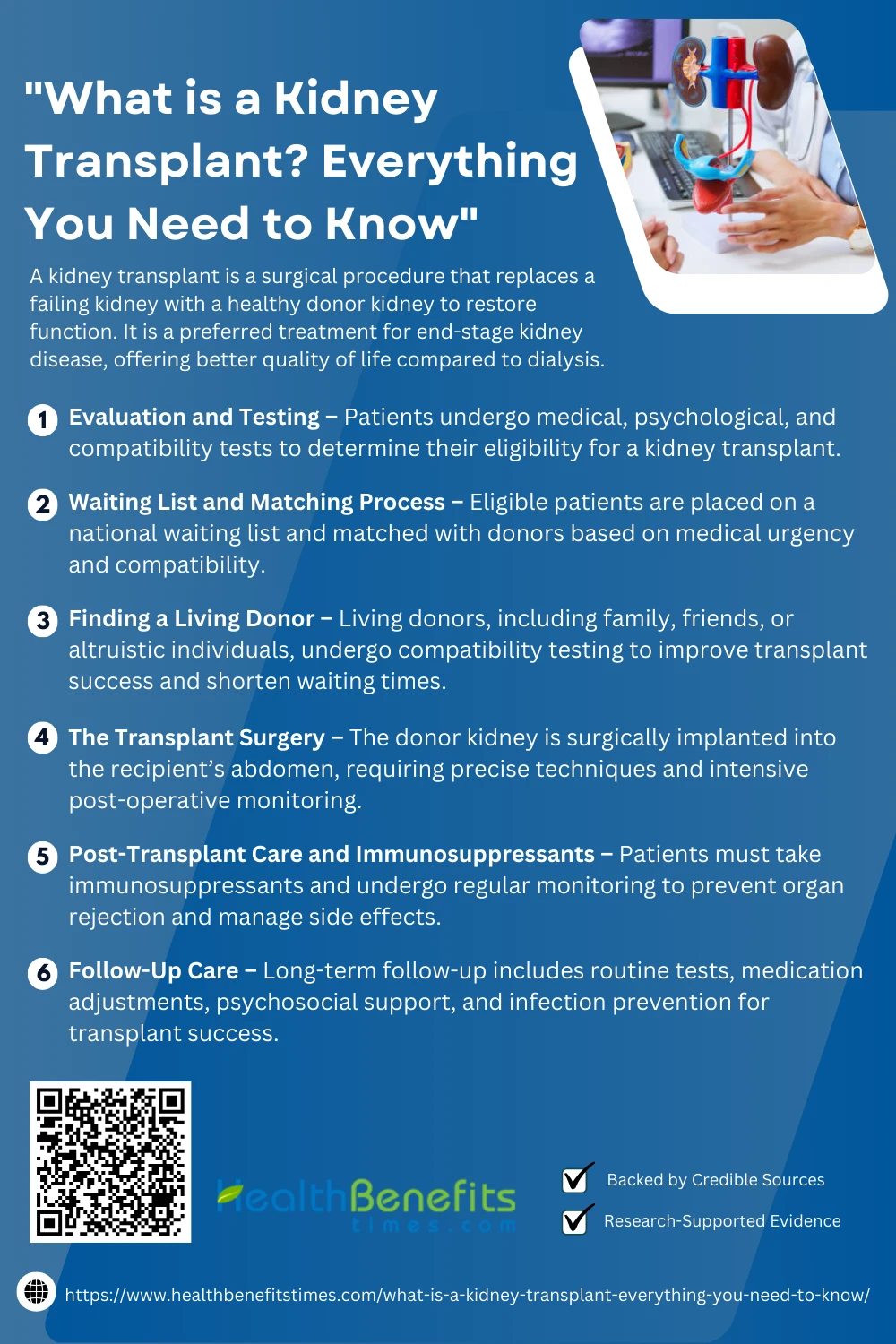 "What is a Kidney Transplant? Everything You Need to Know"

A kidney transplant is a surgical procedure that replaces a failing kidney with a healthy donor kidney to restore function. It is a preferred treatment for end-stage kidney disease, offering better quality of life compared to dialysis.

1 Evaluation and Testing – Patients undergo medical, psychological, and compatibility tests to determine their eligibility for a kidney transplant.

2 Waiting List and Matching Process – Eligible patients are placed on a national waiting list and matched with donors based on medical urgency and compatibility.

3 Finding a Living Donor – Living donors, including family, friends, or altruistic individuals, undergo compatibility testing to improve transplant success and shorten waiting times.

4 The Transplant Surgery – The donor kidney is surgically implanted into the recipient's abdomen, requiring precise techniques and intensive post-operative monitoring.

5 Post-Transplant Care and Immunosuppressants – Patients must take immunosuppressants and undergo regular monitoring to prevent organ rejection and manage side effects.

6 Follow-Up Care – Long-term follow-up includes routine tests, medication adjustments, psychosocial support, and infection prevention for transplant success.

HealthBenefits times.com

Backed by Credible Sources

Research-Supported Evidence

https://www.healthbenefitstimes.com/what-is-a-kidney-transplant-everything-you-need-to-know/